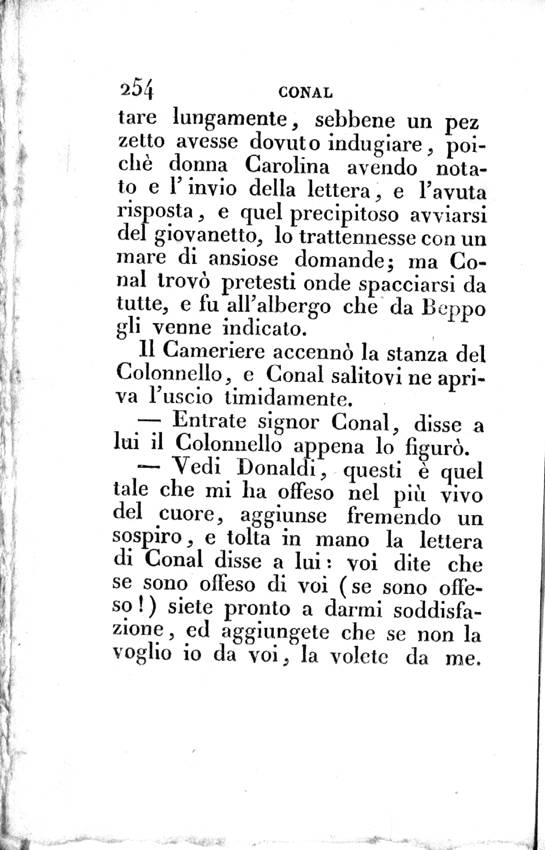 254 CONAL

tare lungamente, sebbene un pezzetto avesse dovuto indugiare, poichè donna Carolina avendo notato e l'invio della lettera, e l'avuta risposta, e quel precipitoso avviarsi del giovanetto, lo trattennesse con un mare di ansiose domande; ma Conal trovò pretesti onde spacciarsi da tutte, e fu all'albergo che da Beppo gli venne indicato.

Il Cameriere accennò la stanza del Colonnello, e Conal salitovi ne apriva l'uscio timidamente.

— Entrate signor Conal, disse a lui il Colonnello appena lo figurò.

— Vedi Donaldi, questi è quel tale che mi ha offeso nel più vivo del cuore, aggiunse fremendo un sospiro, e tolta in mano la lettera di Conal disse a lui: voi dite che se sono offeso di voi (se sono offeso!) siete pronto a darmi soddisfazione, ed aggiungete che se non la voglio io da voi, la volete da me.